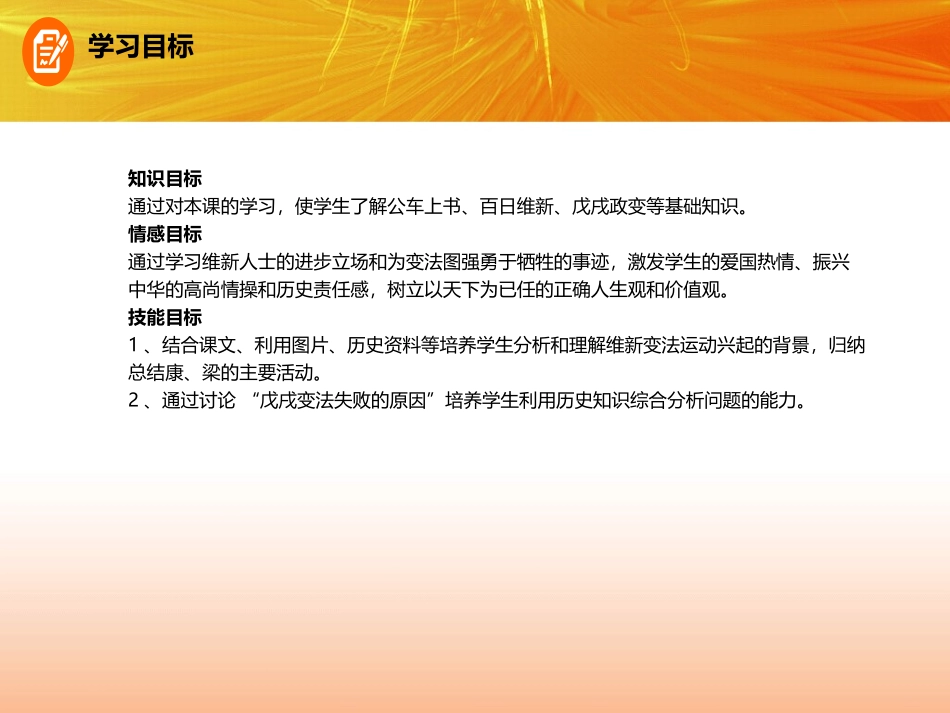 学习目标

知识目标
通过对本课的学习，使学生了解公车上书、百日维新、戊戌政变等基础知识。
情感目标
通过学习维新人士的进步立场和为变法图强勇于牺牲的事迹，激发学生的爱国热情、振兴中华的高尚情操和历史责任感，树立以天下为已任的正确人生观和价值观。
技能目标
1 、结合课文、利用图片、历史资料等培养学生分析和理解维新变法运动兴起的背景，归纳总结康、梁的主要活动。
2 、通过讨论 “戊戌变法失败的原因”培养学生利用历史知识综合分析问题的能力。